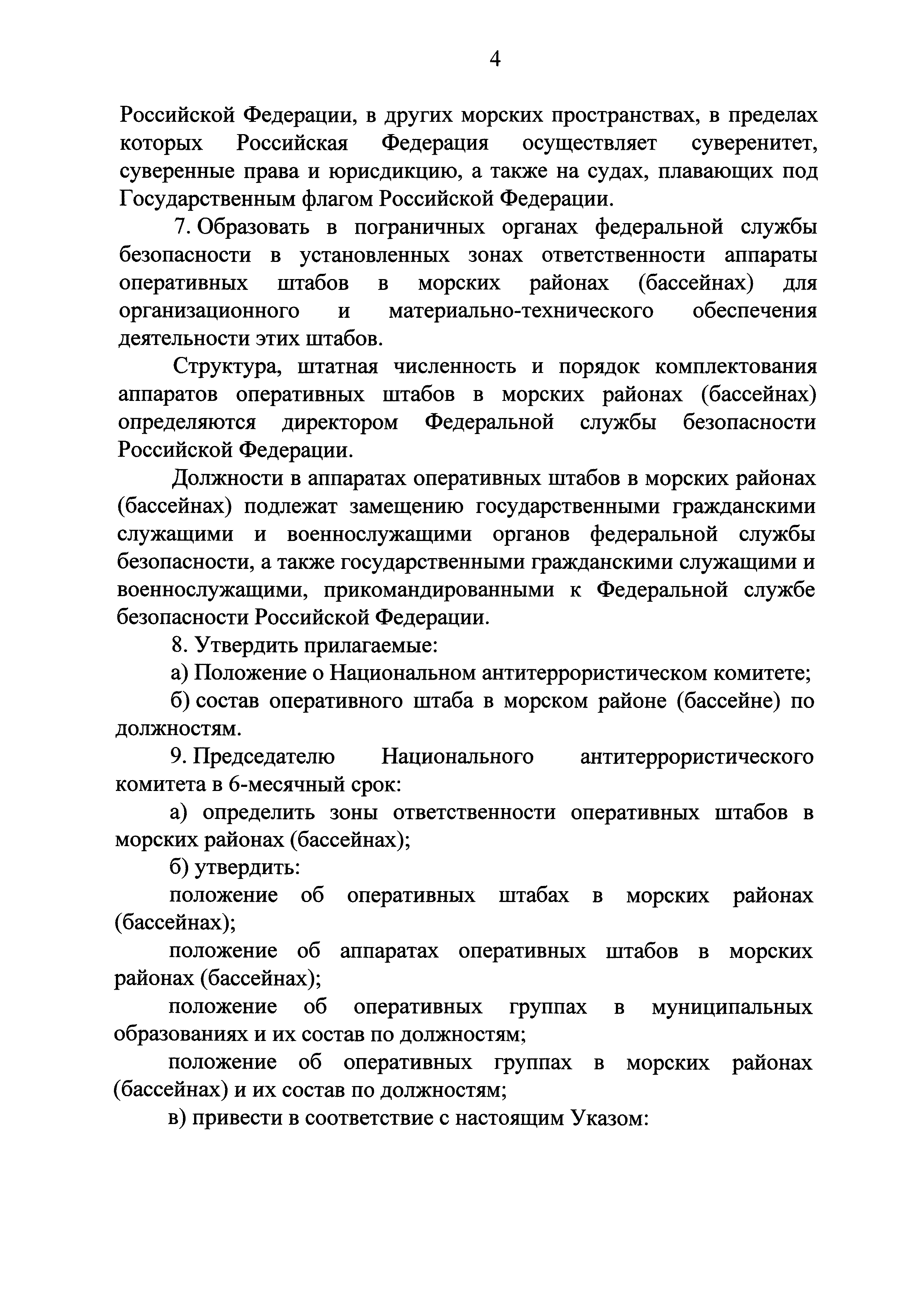 4

Российской Федерации, в других морских пространствах, в пределах которых Российская Федерация осуществляет суверенитет, суверенные права и юрисдикцию, а также на судах, плавающих под Государственным флагом Российской Федерации.

7. Образовать в пограничных органах федеральной службы безопасности в установленных зонах ответственности аппараты оперативных штабов в морских районах (бассейнах) для организационного и материально-технического обеспечения деятельности этих штабов.

Структура, штатная численность и порядок комплектования аппаратов оперативных штабов в морских районах (бассейнах) определяются директором Федеральной службы безопасности Российской Федерации.

Должности в аппаратах оперативных штабов в морских районах (бассейнах) подлежат замещению государственными гражданскими служащими и военнослужащими органов федеральной службы безопасности, а также государственными гражданскими служащими и военнослужащими, прикомандированными к Федеральной службе безопасности Российской Федерации.

8. Утвердить прилагаемые:

а) Положение о Национальном антитеррористическом комитете;

б) состав оперативного штаба в морском районе (бассейне) по должностям.

9. Председателю Национального антитеррористического комитета в 6-месячный срок:

а) определить зоны ответственности оперативных штабов в морских районах (бассейнах);

б) утвердить:

положение об оперативных штабах в морских районах (бассейнах);

положение об аппаратах оперативных штабов в морских районах (бассейнах);

положение об оперативных группах в муниципальных образованиях и их состав по должностям;

положение об оперативных группах в морских районах (бассейнах) и их состав по должностям;

в) привести в соответствие с настоящим Указом: